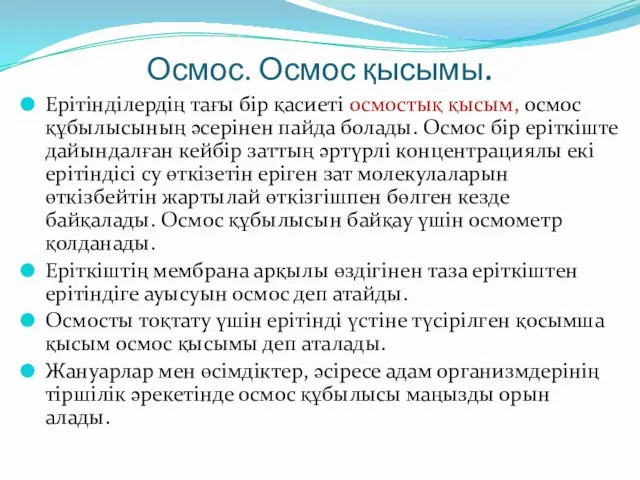 Осмос. Осмос қысымы.

Ерітінділердің тағы бір қасиеті осмостық қысым, осмос құбылысының әсерінен пайда болады. Осмос бір еріткіште дайындалған кейбір заттың әртүрлі концентрациялы екі ерітіндісі су өткізетін еріген зат молекулаларын өткізбейтін жартылай өткізгішпен бөлген кезде байқалады. Осмос құбылысын байқау үшін осмометр қолданады.

Еріткіштің мембрана арқылы өздігінен таза еріткіштен ерітіндіге ауысуын осмос деп атайды.

Осмосты тоқтату үшін ерітінді үстіне түсірілген қосымша қысым осмос қысымы деп аталады.

Жануарлар мен өсімдіктер, әсіресе адам организмдерінің тіршілік әрекетінде осмос құбылысы маңызды орын алады.